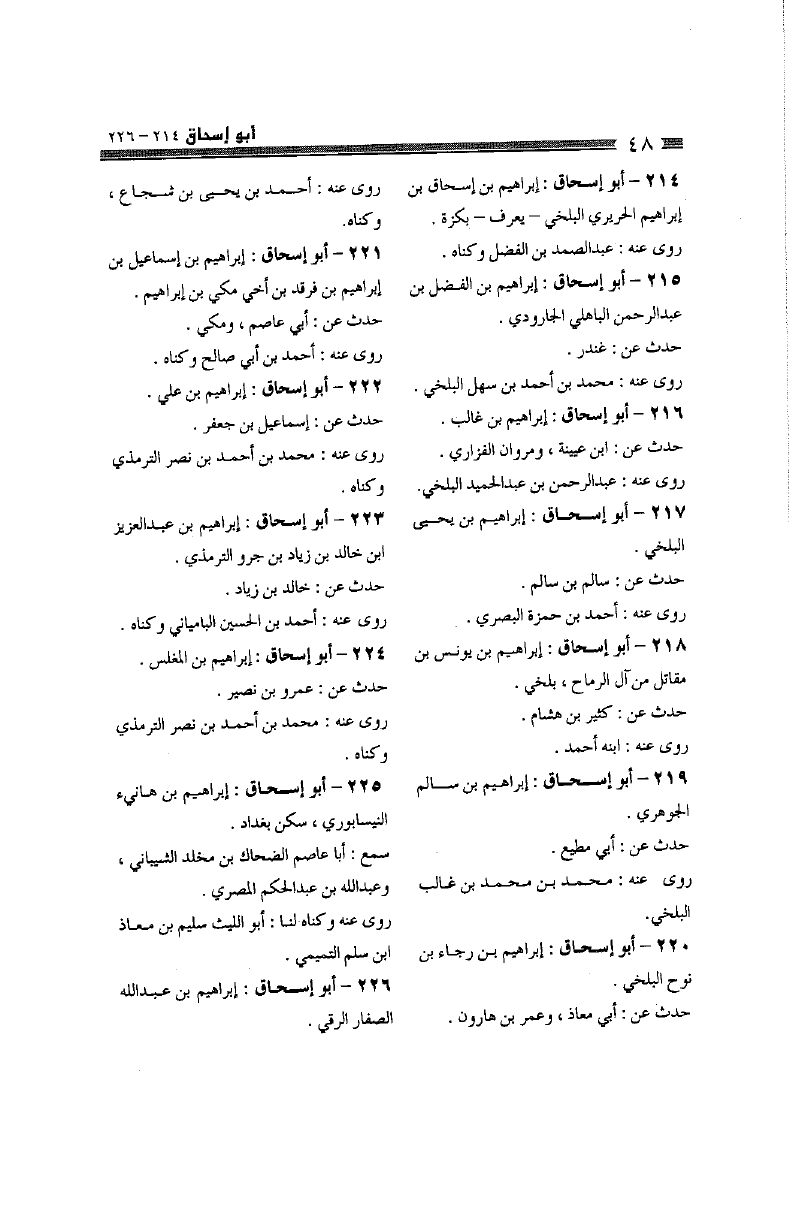 ٤٨

أبو إسحاق ٢١٤ - ٢٢٦

٢١٤ - أبو إسحاق : إبراهيم بن إسحاق بن إبراهيم الحريري البلخي - يعرف - بكزة .

روى عنه : عبدالصمد بن الفضل وكناه .

٢١٥ - أبو إسحاق : إبراهيم بن الفضل بن عبدالرحمن الباهلي الجارودي .

حدث عن : غندر .

روى عنه : محمد بن أحمد بن سهل البلخي .

٢١٦ - أبو إسحاق : إبراهيم بن غالب .

حدث عن : ابن عيينة ، ومروان الفزاري .

روى عنه : عبدالرحمن بن عبدالحميد البلخي.

٢١٧ - أبو إسحاق : إبراهيم بن يحيى البلخي .

حدث عن : سالم بن سالم .

روى عنه : أحمد بن حمزة البصري .

٢١٨ - أبو إسحاق : إبراهيم بن يونس بن مقاتل من آل الرماح ، بلخي .

حدث عن : كثير بن هشام .

روى عنه : ابنه أحمد .

٢١٩ - أبو إسحاق : إبراهيم بن سالم الجوهري .

حدث عن : أبي مطيع .

روى عنه : محمد بن محمد بن غالب البلخي.

٢٢٠ - أبو إسحاق : إبراهيم بن رجاء بن نوح البلخي .

حدث عن : أبي معاذ ، وعمر بن هارون .

روى عنه : أحمد بن يحيى بن شجاع ، وكناه.

٢٢١ - أبو إسحاق : إبراهيم بن إسماعيل بن إبراهيم بن فرقد بن أخي مكي بن إبراهيم .

حدث عن : أبي عاصم ، ومكي .

روى عنه : أحمد بن أبي صالح وكناه .

٢٢٢ - أبو إسحاق : إبراهيم بن علي .

حدث عن : إسماعيل بن جعفر .

روى عنه : محمد بن أحمد بن نصر الترمذي وكناه .

٢٢٣ - أبو إسحاق : إبراهيم بن عبدالعزيز ابن خالد بن زياد بن جرو الترمذي .

حدث عن : خالد بن زياد .

روى عنه : أحمد بن الحسين البامياني وكناه .

٢٢٤ - أبو إسحاق : إبراهيم بن المغلس .

حدث عن : عمرو بن نصير .

روى عنه : محمد بن أحمد بن نصر الترمذي وكناه .

٢٢٥ - أبو إسحاق : إبراهيم بن هانيء النيسابوري ، سكن بغداد .

سمع : أبا عاصم الضحاك بن مخلد الشيباني ، وعبدالله بن عبدالحكم المصري .

روى عنه وكناه لنا : أبو الليث سليم بن معاذ ابن سلم التميمي .

٢٢٦ - أبو إسحاق : إبراهيم بن عبدالله الصفار الرقي .